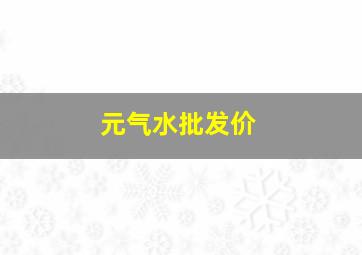 元气水批发价